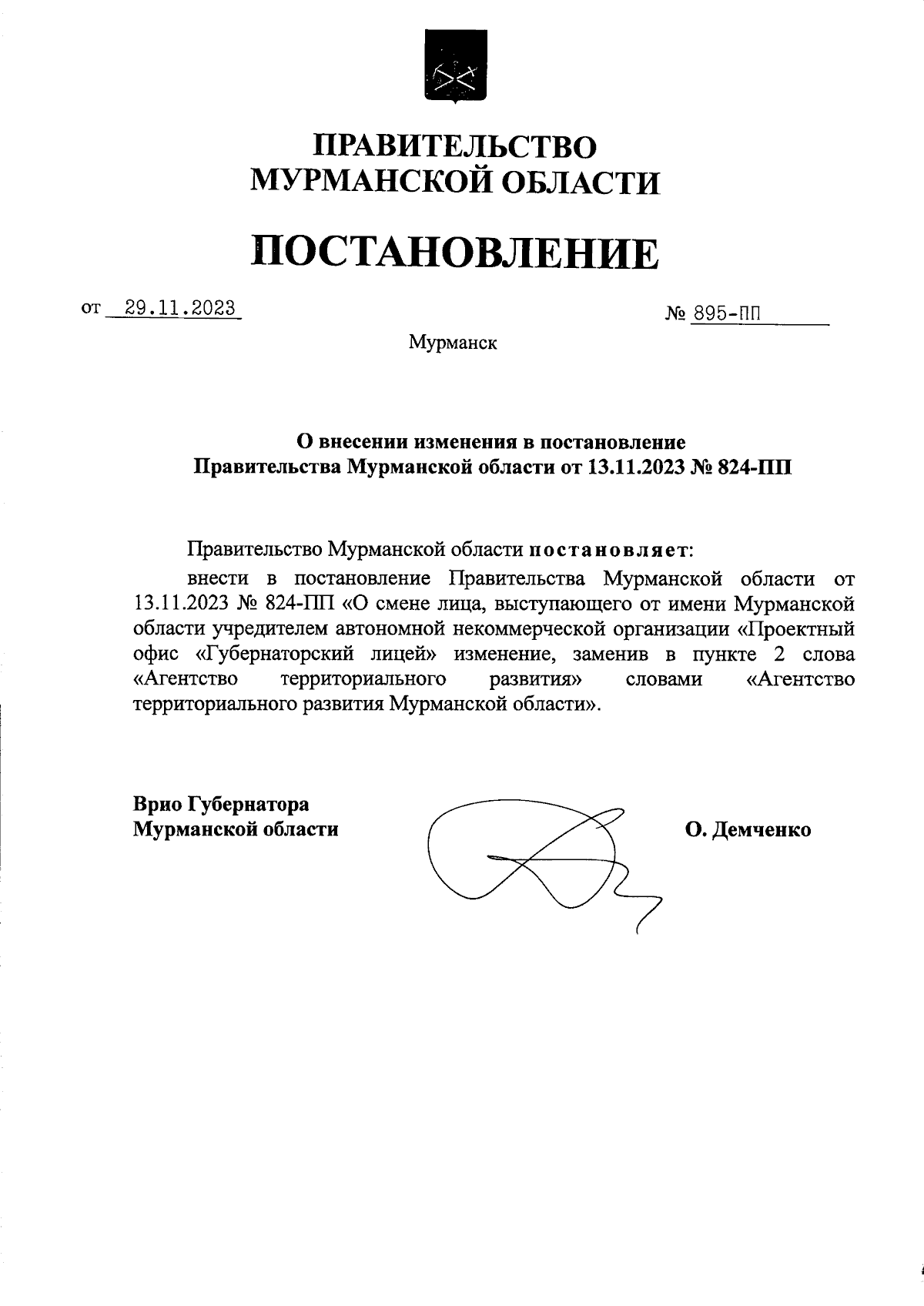 ПРАВИТЕЛЬСТВО
МУРМАНСКОЙ ОБЛАСТИ

ПОСТАНОВЛЕНИЕ

от 29.11.2023 № 895-ПП

Мурманск

О внесении изменения в постановление
Правительства Мурманской области от 13.11.2023 № 824-ПП

Правительство Мурманской области постановляет:

внести в постановление Правительства Мурманской области от 13.11.2023 № 824-ПП «О смене лица, выступающего от имени Мурманской области учредителем автономной некоммерческой организации «Проектный офис «Губернаторский лицей» изменение, заменив в пункте 2 слова «Агентство территориального развития» словами «Агентство территориального развития Мурманской области».

Врио Губернатора
Мурманской области

О. Демченко